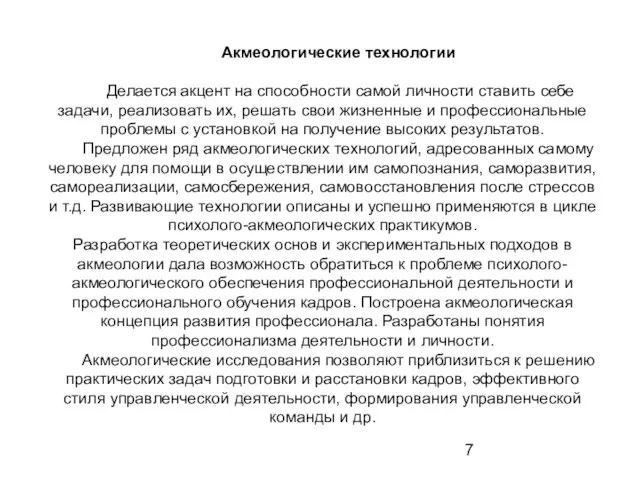 Акмеологические технологии

Делается акцент на способности самой личности ставить себе задачи, реализовать их, решать свои жизненные и профессиональные проблемы с установкой на получение высоких результатов.

Предложен ряд акмеологических технологий, адресованных самому человеку для помощи в осуществлении им самопознания, саморазвития, самореализации, самосбережения, самовосстановления после стрессов и т.д. Развивающие технологии описаны и успешно применяются в цикле психолого-акмеологических практикумов.

Разработка теоретических основ и экспериментальных подходов в акмеологии дала возможность обратиться к проблеме психолого-акмеологического обеспечения профессиональной деятельности и профессионального обучения кадров. Построена акмеологическая концепция развития профессионала. Разработаны понятия профессионализма деятельности и личности.

Акмеологические исследования позволяют приблизиться к решению практических задач подготовки и расстановки кадров, эффективного стиля управленческой деятельности, формирования управленческой команды и др.

7